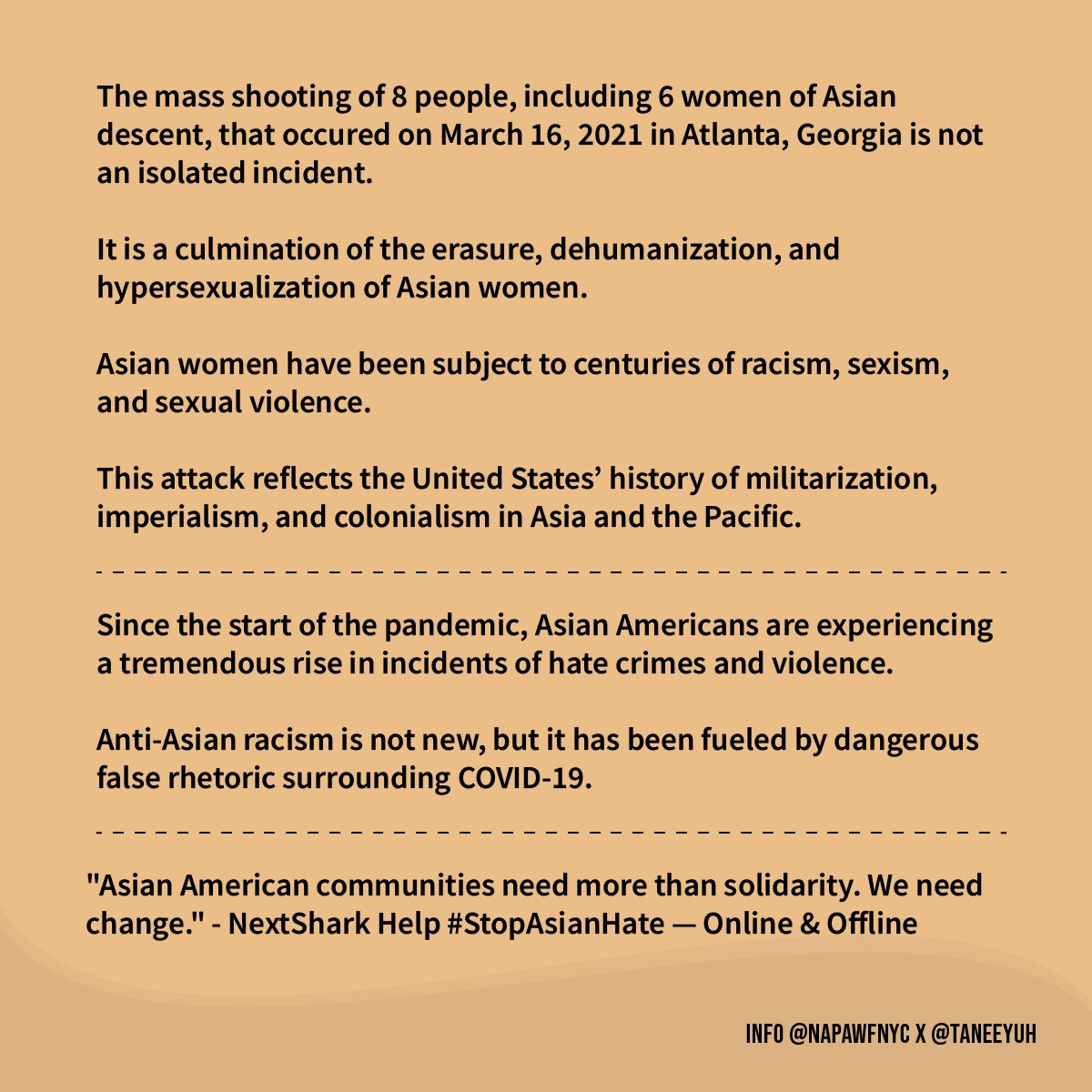 The mass shooting of 8 people, including 6 women of Asian descent, that occured on March 16, 2021 in Atlanta, Georgia is not an isolated incident.

It is a culmination of the erasure, dehumanization, and hypersexualization of Asian women.

Asian women have been subject to centuries of racism, sexism, and sexual violence.

This attack reflects the United States' history of militarization, imperialism, and colonialism in Asia and the Pacific.

Since the start of the pandemic, Asian Americans are experiencing a tremendous rise in incidents of hate crimes and violence.

Anti-Asian racism is not new, but it has been fueled by dangerous false rhetoric surrounding COVID-19.

"Asian American communities need more than solidarity. We need change." - NextShark Help #StopAsianHate — Online & Offline

INFO @NAPAWFNYC X @TANEEYUH